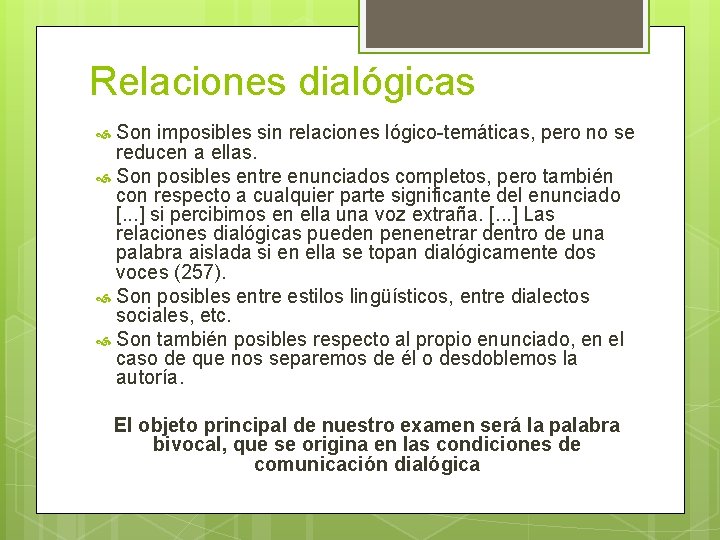 Relaciones dialógicas

Son imposibles sin relaciones lógico-temáticas, pero no se reducen a ellas.

Son posibles entre enunciados completos, pero también con respecto a cualquier parte significante del enunciado [...] si percibimos en ella una voz extraña. [...] Las relaciones dialógicas pueden penenetrar dentro de una palabra aislada si en ella se topan dialógicamente dos voces (257).

Son posibles entre estilos lingüísticos, entre dialectos sociales, etc.

Son también posibles respecto al propio enunciado, en el caso de que nos separemos de él o desdoblemos la autoría.

El objeto principal de nuestro examen será la palabra bivocal, que se origina en las condiciones de comunicación dialógica